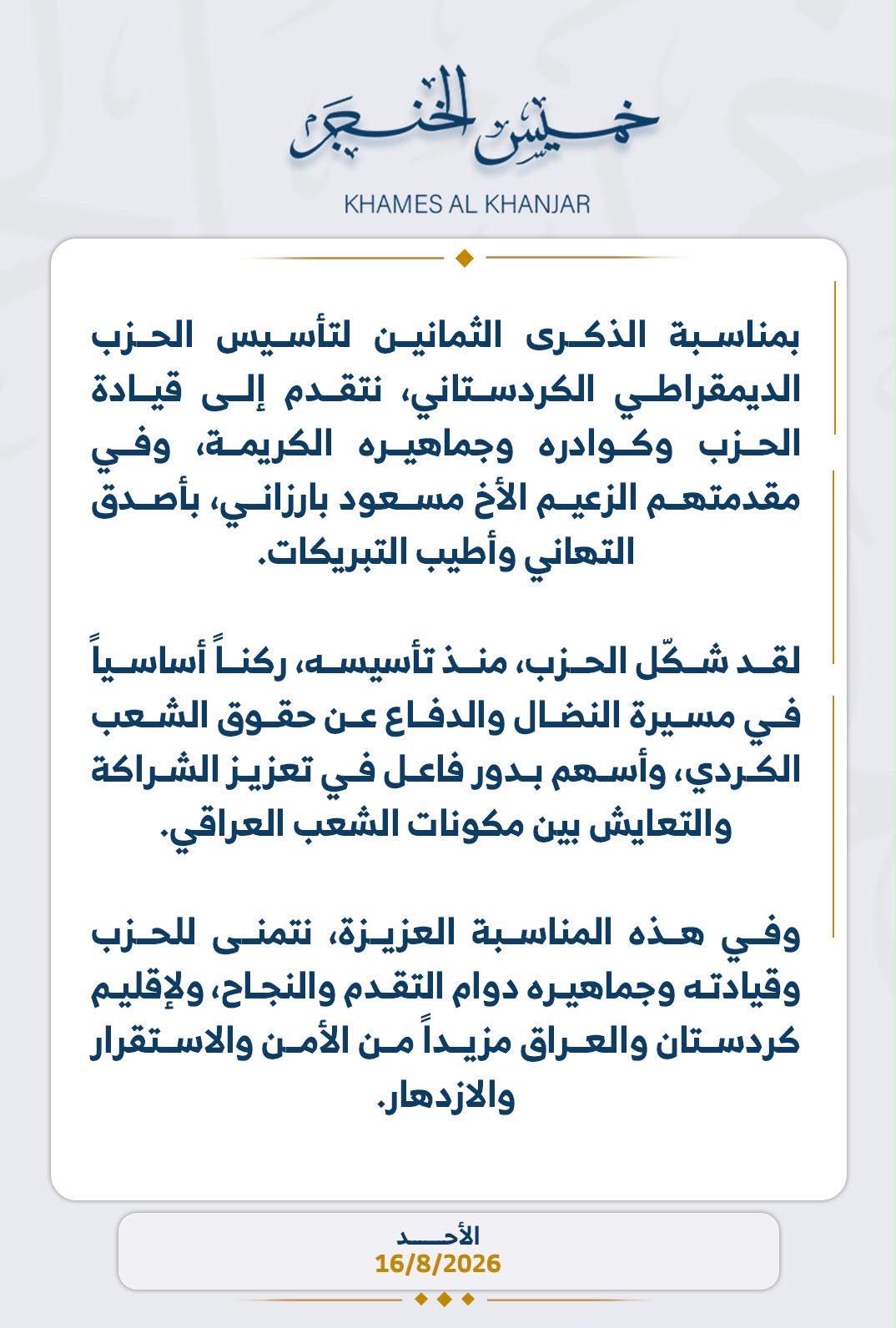 خميس الخنجر

KHAMES AL KHANJAR

بمناسبة الذكرى الثمانين لتأسيس الحزب الديمقراطي الكردستاني، نتقدم إلى قيادة الحزب وكوادره وجماهيره الكريمة، وفي مقدمتهم الزعيم الأخ مسعود بارزاني، بأصدق التهاني وأطيب التبريكات.

لقد شكّل الحزب، منذ تأسيسه، ركناً أساسياً في مسيرة النضال والدفاع عن حقوق الشعب الكردي، وأسهم بدور فاعل في تعزيز الشراكة والتعايش بين مكونات الشعب العراقي.

وفي هذه المناسبة العزيزة، نتمنى للحزب وقيادته وجماهيره دوام التقدم والنجاح، ولإقليم كردستان والعراق مزيداً من الأمن والاستقرار والازدهار.

الأحد
16/8/2026